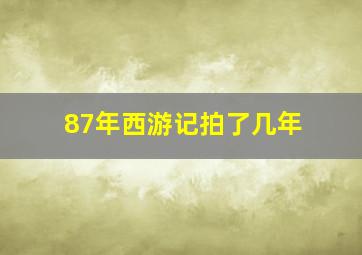 87年西游记拍了几年